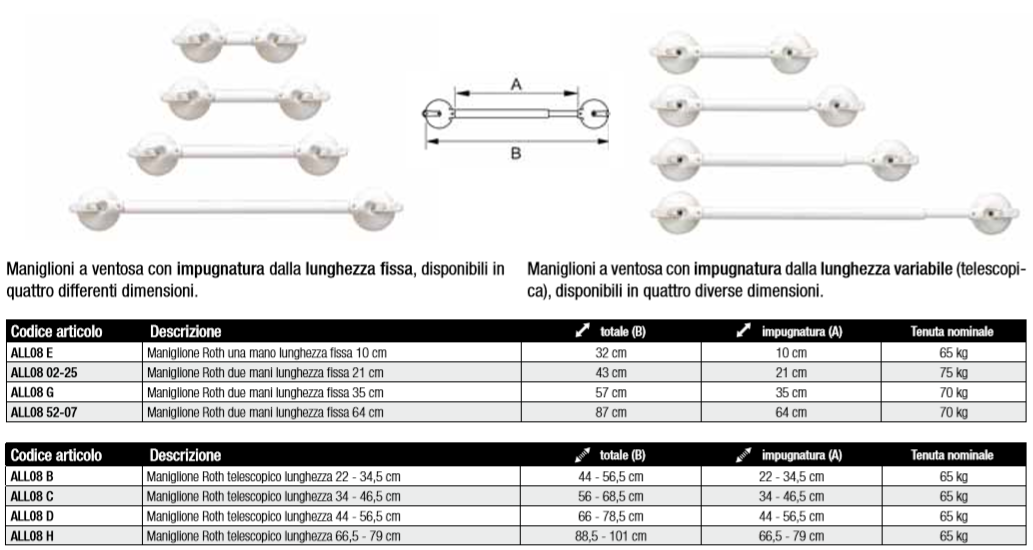 A

B

Maniglioni a ventosa con impugnatura dalla lunghezza fissa, disponibili in quattro differenti dimensioni.

Maniglioni a ventosa con impugnatura dalla lunghezza variabile (telescopica), disponibili in quattro diverse dimensioni.

| Codice articolo | Descrizione | totale (B) | impugnatura (A) | Tenuta nominale |
|---|---|---|---|---|
| ALL08 E | Maniglione Roth una mano lunghezza fissa 10 cm | 32 cm | 10 cm | 65 kg |
| ALL08 02-25 | Maniglione Roth due mani lunghezza fissa 21 cm | 43 cm | 21 cm | 75 kg |
| ALL08 G | Maniglione Roth due mani lunghezza fissa 35 cm | 57 cm | 35 cm | 70 kg |
| ALL08 52-07 | Maniglione Roth due mani lunghezza fissa 64 cm | 87 cm | 64 cm | 70 kg |

| Codice articolo | Descrizione | totale (B) | impugnatura (A) | Tenuta nominale |
|---|---|---|---|---|
| ALL08 B | Maniglione Roth telescopico lunghezza 22 - 34,5 cm | 44 - 56,5 cm | 22 - 34,5 cm | 65 kg |
| ALL08 C | Maniglione Roth telescopico lunghezza 34 - 46,5 cm | 56 - 68,5 cm | 34 - 46,5 cm | 65 kg |
| ALL08 D | Maniglione Roth telescopico lunghezza 44 - 56,5 cm | 66 - 78,5 cm | 44 - 56,5 cm | 65 kg |
| ALL08 H | Maniglione Roth telescopico lunghezza 66,5 - 79 cm | 88,5 - 101 cm | 66,5 - 79 cm | 65 kg |